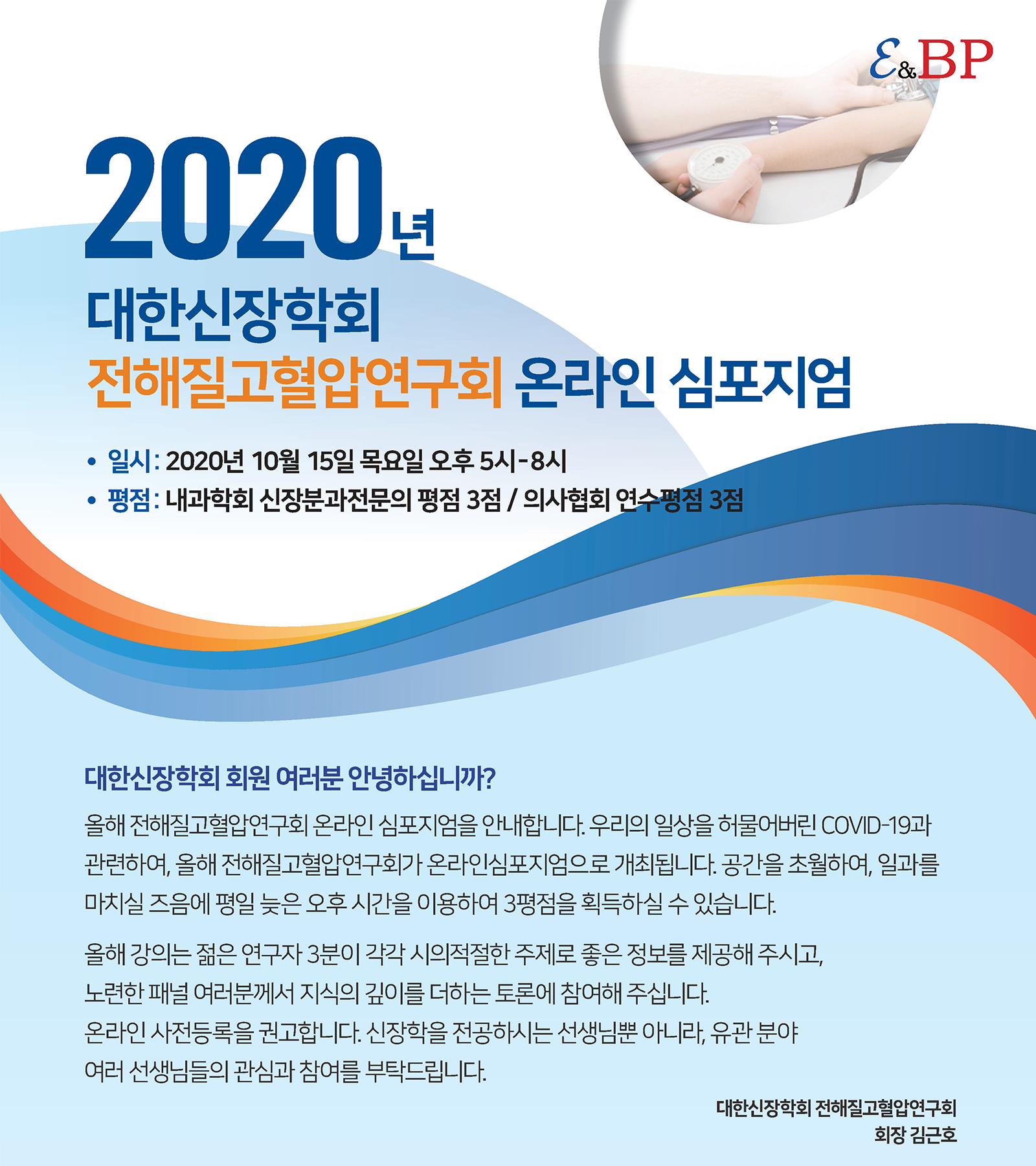 E&BP

2020년

대한신장학회

전해질고혈압연구회 온라인 심포지엄

• 일시: 2020년 10월 15일 목요일 오후 5시-8시
• 평점: 내과학회 신장분과전문의 평점 3점 / 의사협회 연수평점 3점

대한신장학회 회원 여러분 안녕하십니까?

올해 전해질고혈압연구회 온라인 심포지엄을 안내합니다. 우리의 일상을 허물어버린 COVID-19과 관련하여, 올해 전해질고혈압연구회가 온라인심포지엄으로 개최됩니다. 공간을 초월하여, 일과를 마치실 즈음에 평일 늦은 오후 시간을 이용하여 3평점을 획득하실 수 있습니다.

올해 강의는 젊은 연구자 3분이 각각 시의적절한 주제로 좋은 정보를 제공해 주시고,
노련한 패널 여러분께서 지식의 깊이를 더하는 토론에 참여해 주십니다.
온라인 사전등록을 권고합니다. 신장학을 전공하시는 선생님뿐 아니라, 유관 분야
여러 선생님들의 관심과 참여를 부탁드립니다.

대한신장학회 전해질고혈압연구회
회장 김근호